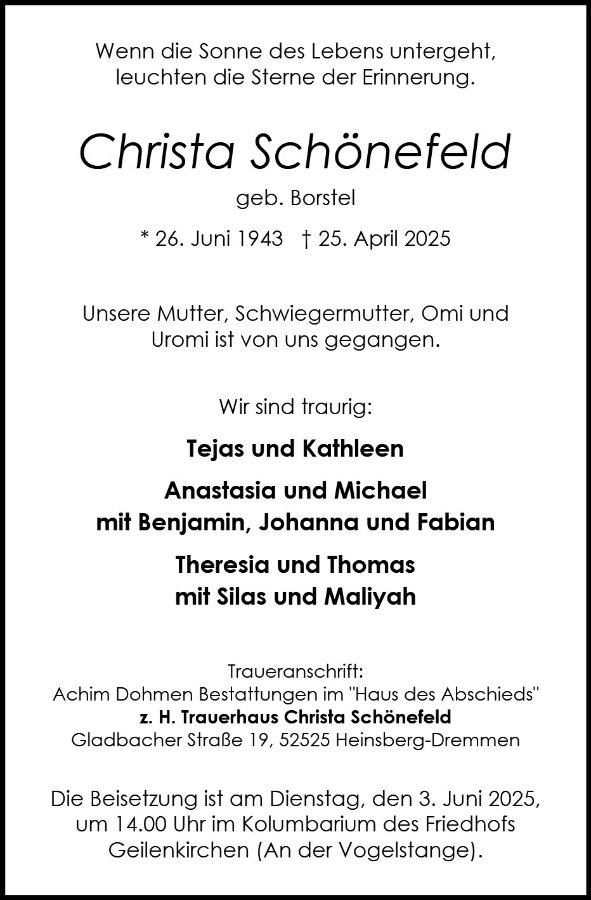 Wenn die Sonne des Lebens untergeht,
leuchten die Sterne der Erinnerung.

Christa Schönefeld

geb. Borstel

* 26. Juni 1943   † 25. April 2025

Unsere Mutter, Schwiegermutter, Omi und Uromi ist von uns gegangen.

Wir sind traurig:

Tejas und Kathleen

Anastasia und Michael
mit Benjamin, Johanna und Fabian

Theresia und Thomas
mit Silas und Maliyah

Traueranschrift:
Achim Dohmen Bestattungen im "Haus des Abschieds"
z. H. Trauerhaus Christa Schönefeld
Gladbacher Straße 19, 52525 Heinsberg-Dremmen

Die Beisetzung ist am Dienstag, den 3. Juni 2025, um 14.00 Uhr im Kolumbarium des Friedhofs Geilenkirchen (An der Vogelstange).